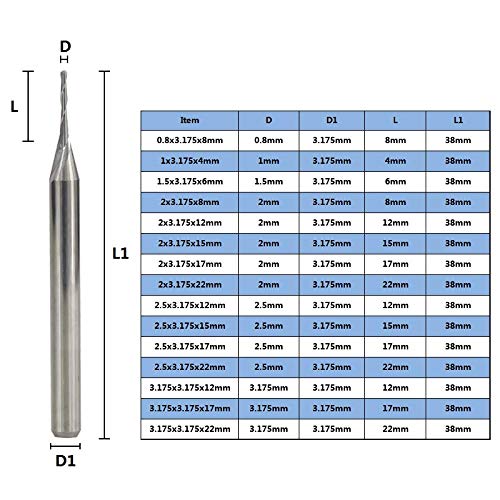 D

L

L1

D1

| Item | D | D1 | L | L1 |
|---|---|---|---|---|
| 0.8x3.175x8mm | 0.8mm | 3.175mm | 8mm | 38mm |
| 1x3.175x4mm | 1mm | 3.175mm | 4mm | 38mm |
| 1.5x3.175x6mm | 1.5mm | 3.175mm | 6mm | 38mm |
| 2x3.175x8mm | 2mm | 3.175mm | 8mm | 38mm |
| 2x3.175x12mm | 2mm | 3.175mm | 12mm | 38mm |
| 2x3.175x15mm | 2mm | 3.175mm | 15mm | 38mm |
| 2x3.175x17mm | 2mm | 3.175mm | 17mm | 38mm |
| 2x3.175x22mm | 2mm | 3.175mm | 22mm | 38mm |
| 2.5x3.175x12mm | 2.5mm | 3.175mm | 12mm | 38mm |
| 2.5x3.175x15mm | 2.5mm | 3.175mm | 15mm | 38mm |
| 2.5x3.175x17mm | 2.5mm | 3.175mm | 17mm | 38mm |
| 2.5x3.175x22mm | 2.5mm | 3.175mm | 22mm | 38mm |
| 3.175x3.175x12mm | 3.175mm | 3.175mm | 12mm | 38mm |
| 3.175x3.175x17mm | 3.175mm | 3.175mm | 17mm | 38mm |
| 3.175x3.175x22mm | 3.175mm | 3.175mm | 22mm | 38mm |